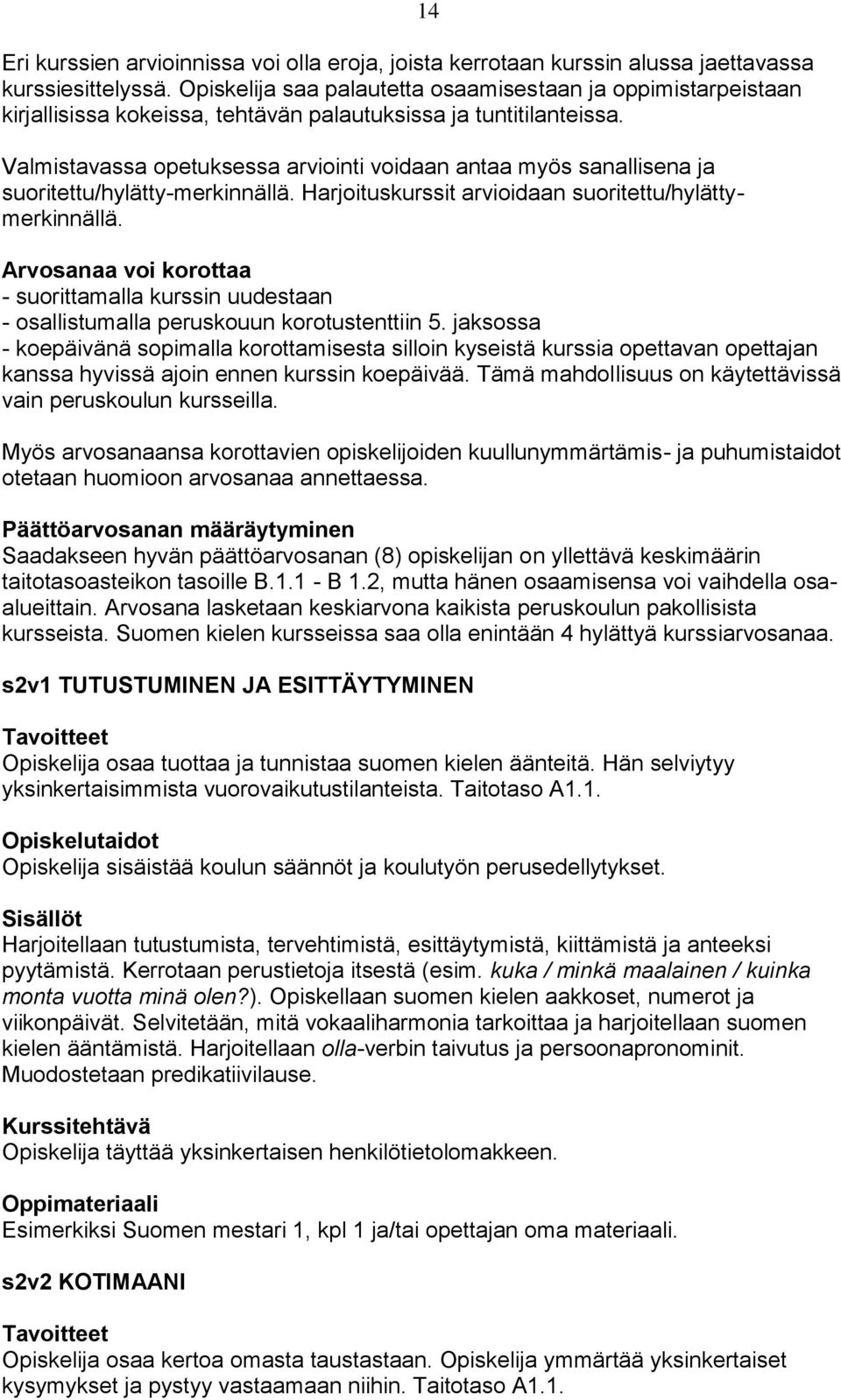 14

Eri kurssien arvioinnissa voi olla eroja, joista kerrotaan kurssin alussa jaettavassa kurssiesittelyssä. Opiskelija saa palautetta osaamisestaan ja oppimistarpeistaan kirjallisissa kokeissa, tehtävän palautuksissa ja tuntitilanteissa.

Valmistavassa opetuksessa arviointi voidaan antaa myös sanallisena ja suoritettu/hylätty-merkinnällä. Harjoituskurssit arvioidaan suoritettu/hylätty-merkinnällä.

Arvosanaa voi korottaa
- suorittamalla kurssin uudestaan
- osallistumalla peruskouun korotustenttiin 5. jaksossa
- koepäivänä sopimalla korottamisesta silloin kyseistä kurssia opettavan opettajan kanssa hyvissä ajoin ennen kurssin koepäivää. Tämä mahdollisuus on käytettävissä vain peruskoulun kursseilla.

Myös arvosanaansa korottavien opiskelijoiden kuullunymmärtämis- ja puhumistaidot otetaan huomioon arvosanaa annettaessa.

Päättöarvosanan määräytyminen
Saadakseen hyvän päättöarvosanan (8) opiskelijan on yllettävä keskimäärin taitotasoasteikon tasoille B.1.1 - B 1.2, mutta hänen osaamisensa voi vaihdella osa-alueittain. Arvosana lasketaan keskiarvona kaikista peruskoulun pakollisista kursseista. Suomen kielen kursseissa saa olla enintään 4 hylättyä kurssiarvosanaa.

s2v1 TUTUSTUMINEN JA ESITTÄYTYMINEN

Tavoitteet
Opiskelija osaa tuottaa ja tunnistaa suomen kielen äänteitä. Hän selviytyy yksinkertaisimmista vuorovaikutustilanteista. Taitotaso A1.1.

Opiskelutaidot
Opiskelija sisäistää koulun säännöt ja koulutyön perusedellytykset.

Sisällöt
Harjoitellaan tutustumista, tervehtimistä, esittäytymistä, kiittämistä ja anteeksi pyytämistä. Kerrotaan perustietoja itsestä (esim. kuka / minkä maalainen / kuinka monta vuotta minä olen?). Opiskellaan suomen kielen aakkoset, numerot ja viikonpäivät. Selvitetään, mitä vokaaliharmonia tarkoittaa ja harjoitellaan suomen kielen ääntämistä. Harjoitellaan olla-verbin taivutus ja persoonapronominit. Muodostetaan predikatiivilause.

Kurssitehtävä
Opiskelija täyttää yksinkertaisen henkilötietolomakkeen.

Oppimateriaali
Esimerkiksi Suomen mestari 1, kpl 1 ja/tai opettajan oma materiaali.

s2v2 KOTIMAANI

Tavoitteet
Opiskelija osaa kertoa omasta taustastaan. Opiskelija ymmärtää yksinkertaiset kysymykset ja pystyy vastaamaan niihin. Taitotaso A1.1.